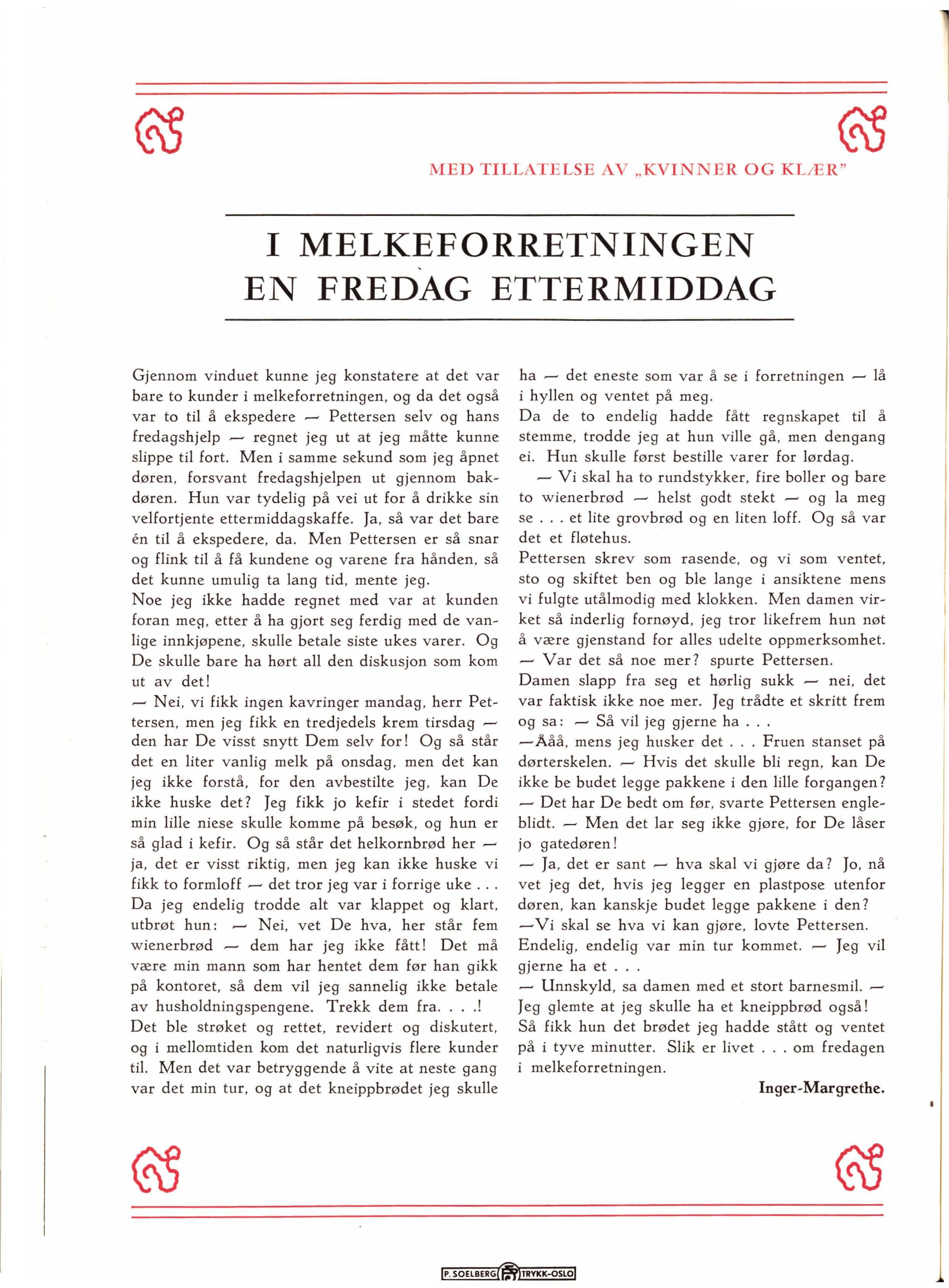 MED TILLATELSE AV „KVINNER OG KLÆR"

I MELKEFORRETNINGEN EN FREDAG ETTERMIDDAG

Gjennom vinduet kunne jeg konstatere at det var bare to kunder i melkeforretningen, og da det også var to til å ekspedere — Pettersen selv og hans fredagshjelp — regnet jeg ut at jeg måtte kunne slippe til fort. Men i samme sekund som jeg åpnet døren, forsvant fredagshjelpen ut gjennom bakdøren. Hun var tydelig på vei ut for å drikke sin velfortjente ettermiddagskaffe. Ja, så var det bare én til å ekspedere, da. Men Pettersen er så snar og flink til å få kundene og varene fra hånden, så det kunne umulig ta lang tid, mente jeg.
Noe jeg ikke hadde regnet med var at kunden foran meg, etter å ha gjort seg ferdig med de vanlige innkjøpene, skulle betale siste ukes varer. Og De skulle bare ha hørt all den diskusjon som kom ut av det!
— Nei, vi fikk ingen kavringer mandag, herr Pettersen, men jeg fikk en tredjedels krem tirsdag — den har De visst snytt Dem selv for! Og så står det en liter vanlig melk på onsdag, men det kan jeg ikke forstå, for den avbestilte jeg, kan De ikke huske det? Jeg fikk jo kefir i stedet fordi min lille niese skulle komme på besøk, og hun er så glad i kefir. Og så står det helkornbrød her — ja, det er visst riktig, men jeg kan ikke huske vi fikk to formloff — det tror jeg var i forrige uke . . .
Da jeg endelig trodde alt var klappet og klart, utbrøt hun: — Nei, vet De hva, her står fem wienerbrød — dem har jeg ikke fått! Det må være min mann som har hentet dem før han gikk på kontoret, så dem vil jeg sannelig ikke betale av husholdningspengene. Trekk dem fra. . . .!
Det ble strøket og rettet, revidert og diskutert, og i mellomtiden kom det naturligvis flere kunder til. Men det var betryggende å vite at neste gang var det min tur, og at det kneippbrødet jeg skulle ha — det eneste som var å se i forretningen — lå i hyllen og ventet på meg.
Da de to endelig hadde fått regnskapet til å stemme, trodde jeg at hun ville gå, men dengang ei. Hun skulle først bestille varer for lørdag.
— Vi skal ha to rundstykker, fire boller og bare to wienerbrød — helst godt stekt — og la meg se . . . et lite grovbrød og en liten loff. Og så var det et fløtehus.
Pettersen skrev som rasende, og vi som ventet, sto og skiftet ben og ble lange i ansiktene mens vi fulgte utålmodig med klokken. Men damen virket så inderlig fornøyd, jeg tror likefrem hun nøt å være gjenstand for alles udelte oppmerksomhet.
— Var det så noe mer? spurte Pettersen.
Damen slapp fra seg et hørlig sukk — nei, det var faktisk ikke noe mer. Jeg trådte et skritt frem og sa: — Så vil jeg gjerne ha . . .
—Ååå, mens jeg husker det . . . Fruen stanset på dørterskelen. — Hvis det skulle bli regn, kan De ikke be budet legge pakkene i den lille forgangen?
— Det har De bedt om før, svarte Pettersen engleblidt. — Men det lar seg ikke gjøre, for De låser jo gatedøren!
— Ja, det er sant — hva skal vi gjøre da? Jo, nå vet jeg det, hvis jeg legger en plastpose utenfor døren, kan kanskje budet legge pakkene i den?
—Vi skal se hva vi kan gjøre, lovte Pettersen.
Endelig, endelig var min tur kommet. — Jeg vil gjerne ha et . . .
— Unnskyld, sa damen med et stort barnesmil. — Jeg glemte at jeg skulle ha et kneippbrød også!
Så fikk hun det brødet jeg hadde stått og ventet på i tyve minutter. Slik er livet . . . om fredagen i melkeforretningen.

Inger-Margrethe.

P. SOELBERG TRYKK-OSLO